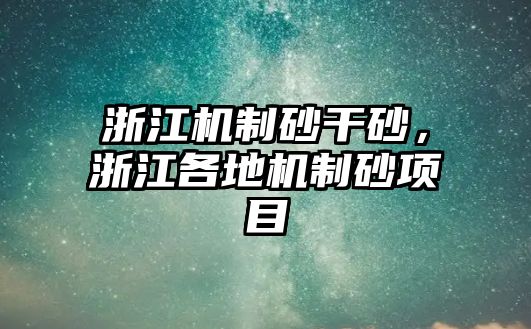 浙江机制砂干砂，浙江各地机制砂项目